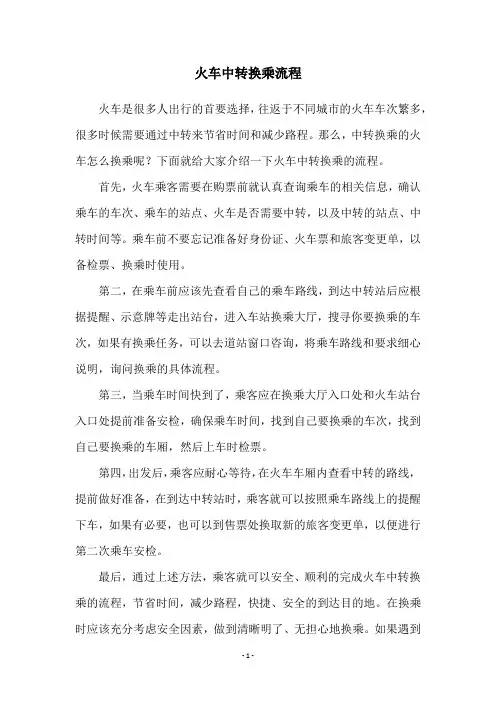 火车中转换乘流程

火车是很多人出行的首要选择，往返于不同城市的火车车次繁多，很多时候需要通过中转来节省时间和减少路程。那么，中转换乘的火车怎么换乘呢？下面就给大家介绍一下火车中转换乘的流程。

首先，火车乘客需要在购票前就认真查询乘车的相关信息，确认乘车的车次、乘车的站点、火车是否需要中转，以及中转的站点、中转时间等。乘车前不要忘记准备好身份证、火车票和旅客变更单，以备检票、换乘时使用。

第二，在乘车前应该先查看自己的乘车路线，到达中转站后应根据提醒、示意牌等走出站台，进入车站换乘大厅，搜寻你要换乘的车次，如果有换乘任务，可以去道站窗口咨询，将乘车路线和要求细心说明，询问换乘的具体流程。

第三，当乘车时间快到了，乘客应在换乘大厅入口处和火车站台入口处提前准备安检，确保乘车时间，找到自己要换乘的车次，找到自己要换乘的车厢，然后上车时检票。

第四，出发后，乘客应耐心等待，在火车车厢内查看中转的路线，提前做好准备，在到达中转站时，乘客就可以按照乘车路线上的提醒下车，如果有必要，也可以到售票处换取新的旅客变更单，以便进行第二次乘车安检。

最后，通过上述方法，乘客就可以安全、顺利的完成火车中转换乘的流程，节省时间，减少路程，快捷、安全的到达目的地。在换乘时应该充分考虑安全因素，做到清晰明了、无担心地换乘。如果遇到

- 1 -